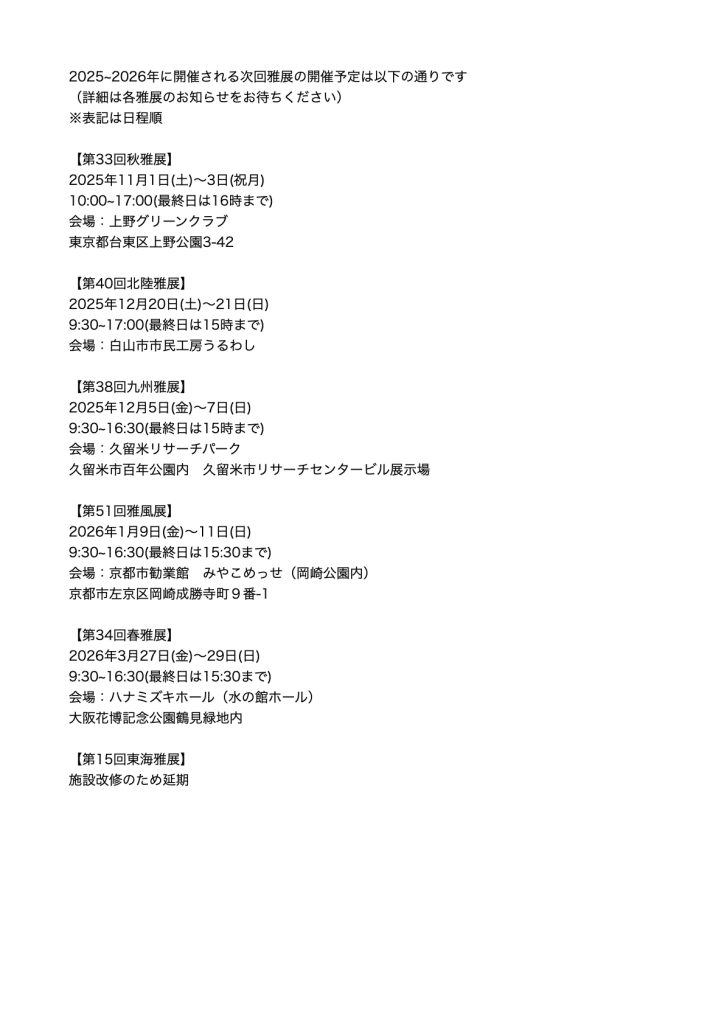 2025~2026年に開催される次回雅展の開催予定は以下の通りです
（詳細は各雅展のお知らせをお待ちください）
※表記は日程順

【第33回秋雅展】
2025年11月1日(土)〜3日(祝月)
10:00~17:00(最終日は16時まで)
会場：上野グリーンクラブ
東京都台東区上野公園3-42

【第40回北陸雅展】
2025年12月20日(土)〜21日(日)
9:30~17:00(最終日は15時まで)
会場：白山市市民工房うるわし

【第38回九州雅展】
2025年12月5日(金)〜7日(日)
9:30~16:30(最終日は15時まで)
会場：久留米リサーチパーク
久留米市百年公園内　久留米市リサーチセンタービル展示場

【第51回雅風展】
2026年1月9日(金)〜11日(日)
9:30~16:30(最終日は15:30まで)
会場：京都市勧業館　みやこめっせ（岡崎公園内）
京都市左京区岡崎成勝寺町９番-1

【第34回春雅展】
2026年3月27日(金)〜29日(日)
9:30~16:30(最終日は15:30まで)
会場：ハナミズキホール（水の館ホール）
大阪花博記念公園鶴見緑地内

【第15回東海雅展】
施設改修のため延期